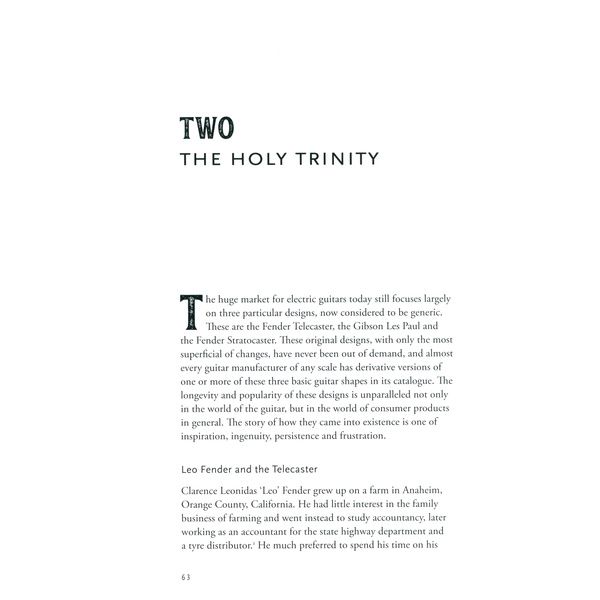 TWO
THE HOLY TRINITY

The huge market for electric guitars today still focuses largely on three particular designs, now considered to be generic. These are the Fender Telecaster, the Gibson Les Paul and the Fender Stratocaster. These original designs, with only the most superficial of changes, have never been out of demand, and almost every guitar manufacturer of any scale has derivative versions of one or more of these three basic guitar shapes in its catalogue. The longevity and popularity of these designs is unparalleled not only in the world of the guitar, but in the world of consumer products in general. The story of how they came into existence is one of inspiration, ingenuity, persistence and frustration.

Leo Fender and the Telecaster

Clarence Leonidas 'Leo' Fender grew up on a farm in Anaheim, Orange County, California. He had little interest in the family business of farming and went instead to study accountancy, later working as an accountant for the state highway department and a tyre distributor.$^1$ He much preferred to spend his time on his

63